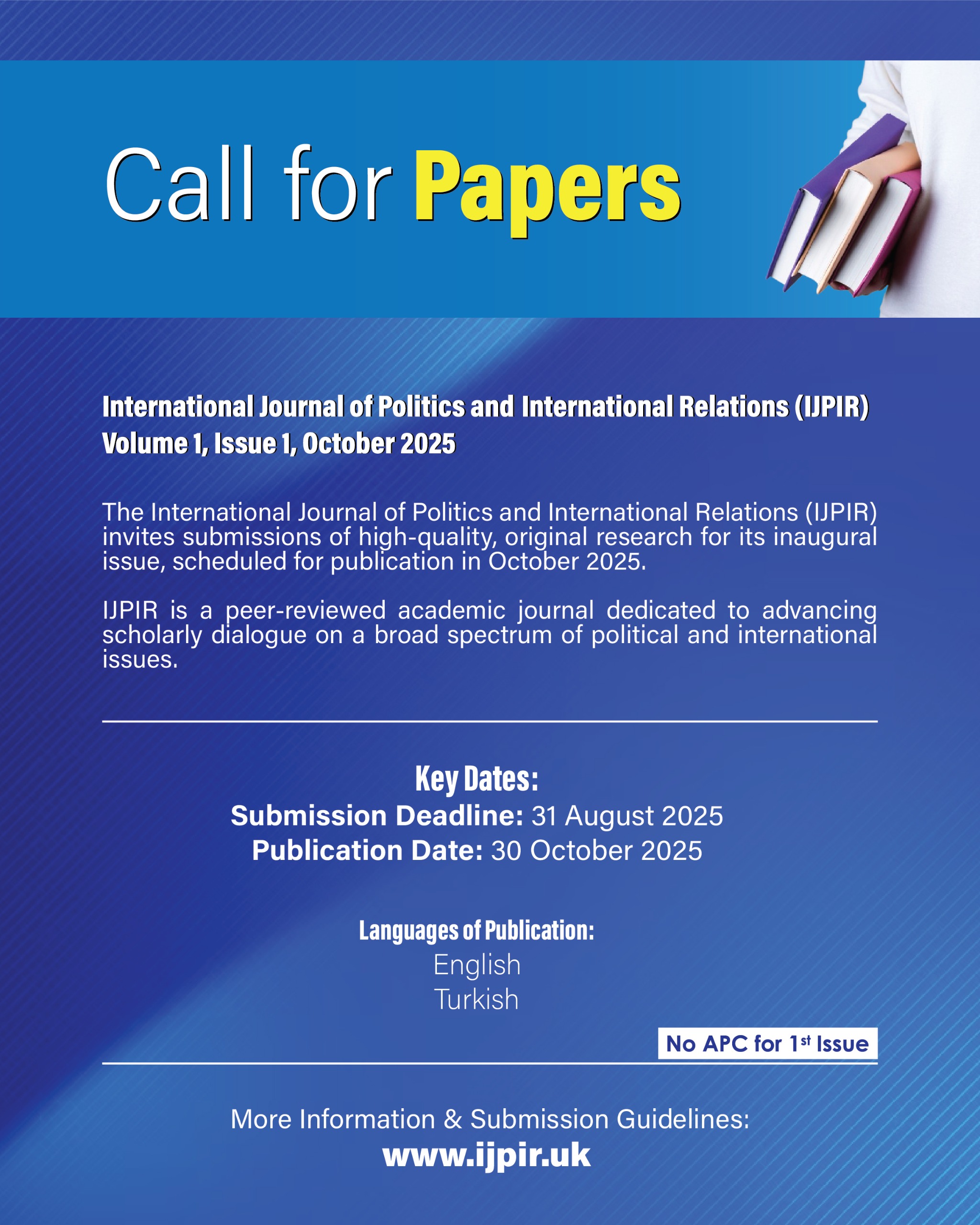 Call for Papers

International Journal of Politics and International Relations (IJPIR)
Volume 1, Issue 1, October 2025

The International Journal of Politics and International Relations (IJPIR) invites submissions of high-quality, original research for its inaugural issue, scheduled for publication in October 2025.

IJPIR is a peer-reviewed academic journal dedicated to advancing scholarly dialogue on a broad spectrum of political and international issues.

Key Dates:
Submission Deadline: 31 August 2025
Publication Date: 30 October 2025

Languages of Publication:
English
Turkish

No APC for 1st Issue

More Information & Submission Guidelines:
www.ijpir.uk